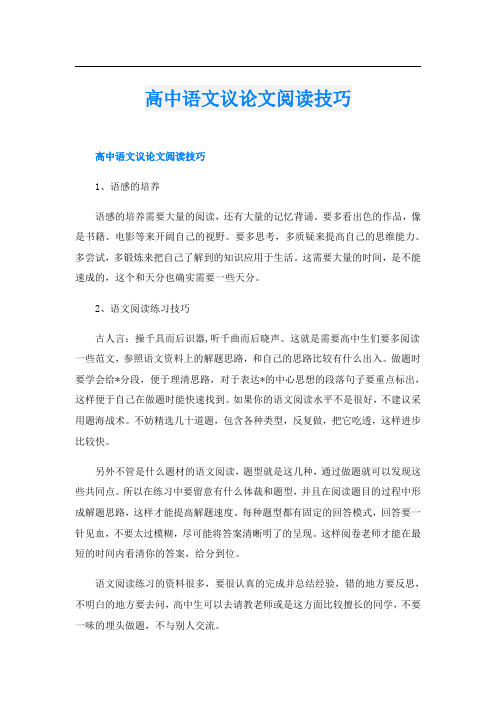 高中语文议论文阅读技巧

高中语文议论文阅读技巧

1、语感的培养

语感的培养需要大量的阅读，还有大量的记忆背诵。要多看出色的作品，像是书籍、电影等来开阔自己的视野。要多思考，多质疑来提高自己的思维能力。多尝试，多锻炼来把自己了解到的知识应用于生活。这需要大量的时间，是不能速成的，这个和天分也确实需要一些天分。

2、语文阅读练习技巧

古人言：操千具而后识器，听千曲而后晓声。这就是需要高中生们要多阅读一些范文，参照语文资料上的解题思路，和自己的思路比较有什么出入。做题时要学会给*分段，便于理清思路，对于表达*的中心思想的段落句子要重点标出，这样便于自己在做题时能快速找到。如果你的语文阅读水平不是很好，不建议采用题海战术。不妨精选几十道题，包含各种类型，反复做，把它吃透，这样进步比较快。

另外不管是什么题材的语文阅读，题型就是这几种，通过做题就可以发现这些共同点。所以在练习中要留意有什么体裁和题型，并且在阅读题目的过程中形成解题思路，这样才能提高解题速度。每种题型都有固定的回答模式，回答要一针见血，不要太过模糊，尽可能将答案清晰明了的呈现。这样阅卷老师才能在最短的时间内看清你的答案，给分到位。

语文阅读练习的资料很多，要很认真的完成并总结经验，错的地方要反思，不明白的地方要去问，高中生可以去请教老师或是这方面比较擅长的同学，不要一味的埋头做题，不与别人交流。